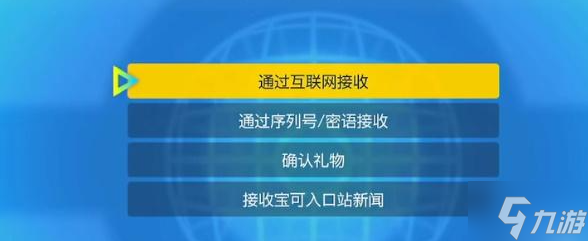 通过互联网接收

通过序列号/密语接收

确认礼物

接收宝可入口站新闻

九游